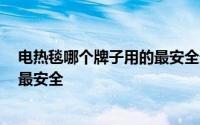 电热毯哪个牌子用的最安全
最安全